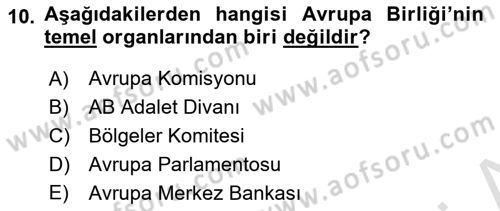 10. Aşağıdakilerden hangisi Avrupa Birliği'nin temel organlarından biri değildir?

A) Avrupa Komisyonu
B) AB Adalet Divanı
C) Bölgeler Komitesi
D) Avrupa Parlamentosu
E) Avrupa Merkez Bankası

www.aofsoru.com
www.aofsoru.com
www.aofsoru.com
www.aofsoru.com